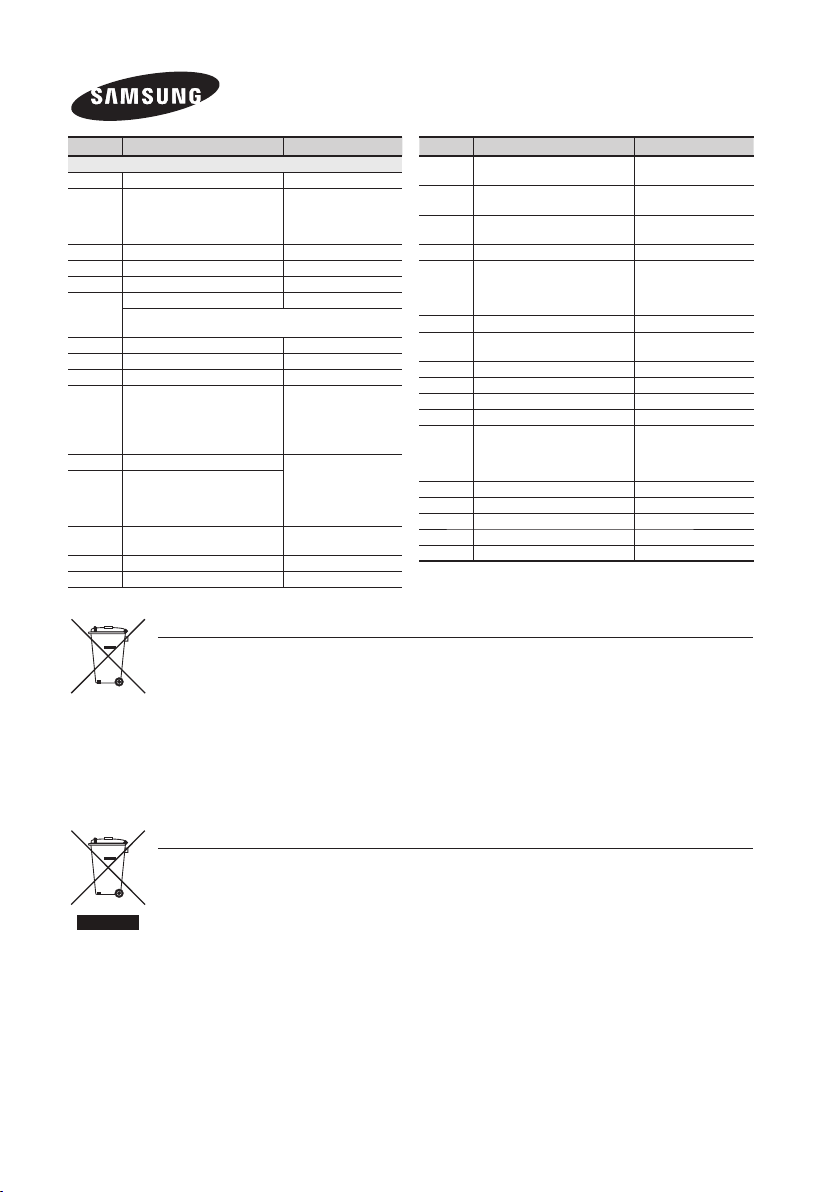 SAMSUNG